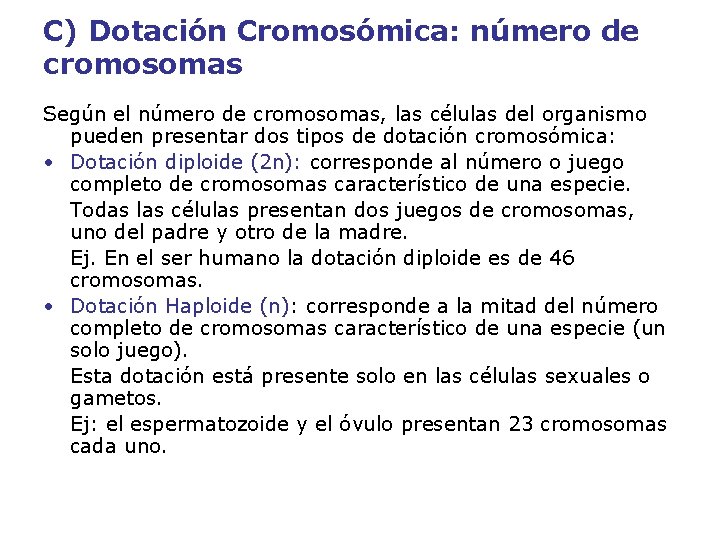 C) Dotación Cromosómica: número de cromosomas

Según el número de cromosomas, las células del organismo pueden presentar dos tipos de dotación cromosómica:

• Dotación diploide (2n): corresponde al número o juego completo de cromosomas característico de una especie.

Todas las células presentan dos juegos de cromosomas, uno del padre y otro de la madre.

Ej. En el ser humano la dotación diploide es de 46 cromosomas.

• Dotación Haploide (n): corresponde a la mitad del número completo de cromosomas característico de una especie (un solo juego).

Esta dotación está presente solo en las células sexuales o gametos.

Ej: el espermatozoide y el óvulo presentan 23 cromosomas cada uno.